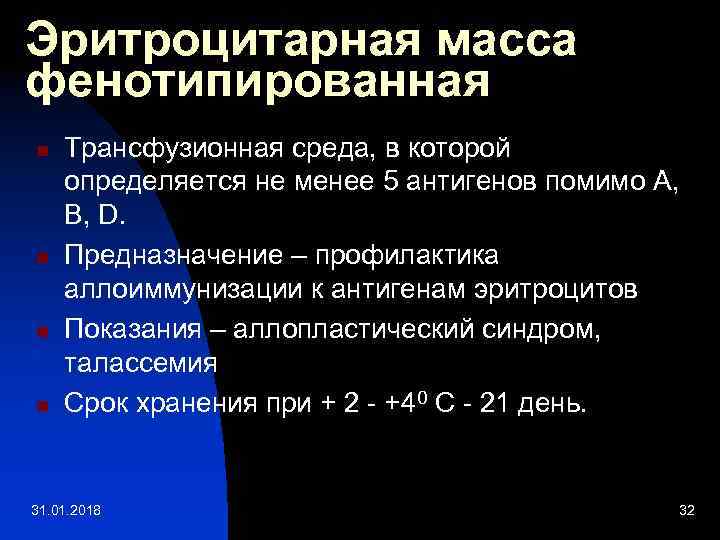 Эритроцитарная масса фенотипированная

- Трансфузионная среда, в которой определяется не менее 5 антигенов помимо А, В, D.
- Предназначение – профилактика аллоиммунизации к антигенам эритроцитов
- Показания – аллопластический синдром, талассемия
- Срок хранения при + 2 - +$4^0$ С - 21 день.

31.01.2018

32